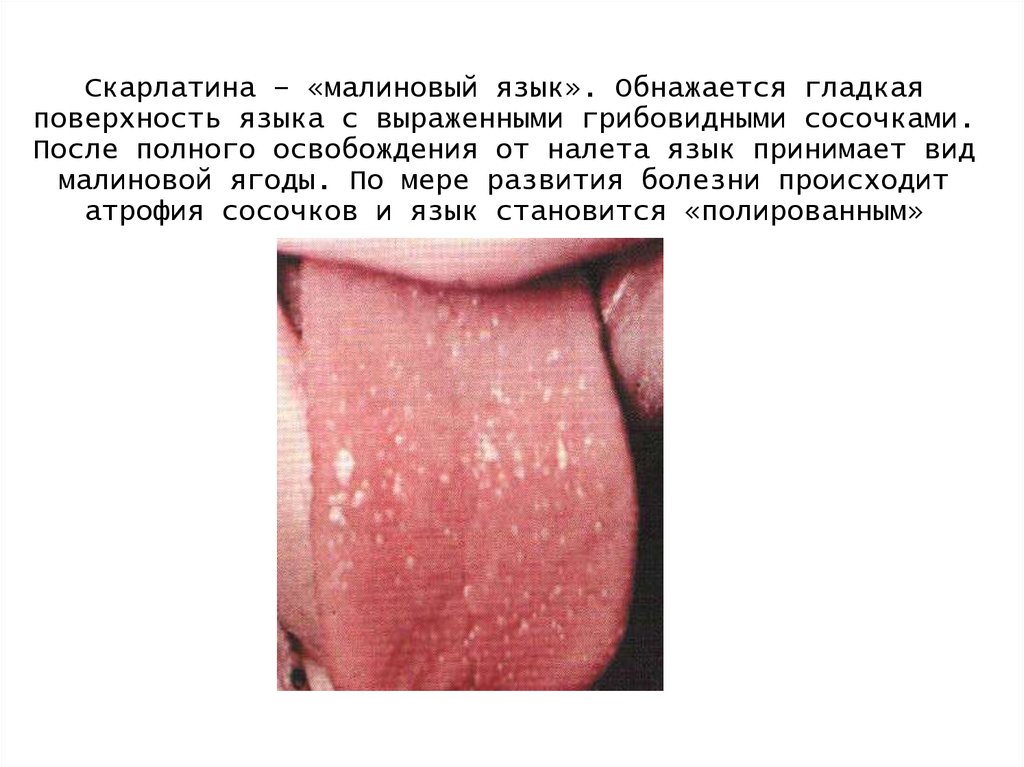 Скарлатина – «малиновый язык». Обнажается гладкая поверхность языка с выраженными грибовидными сосочками. После полного освобождения от налета язык принимает вид малиновой ягоды. По мере развития болезни происходит атрофия сосочков и язык становится «полированным»